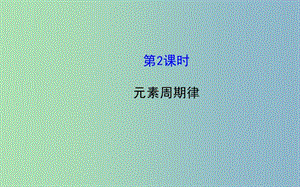 第2课时

元素周期律